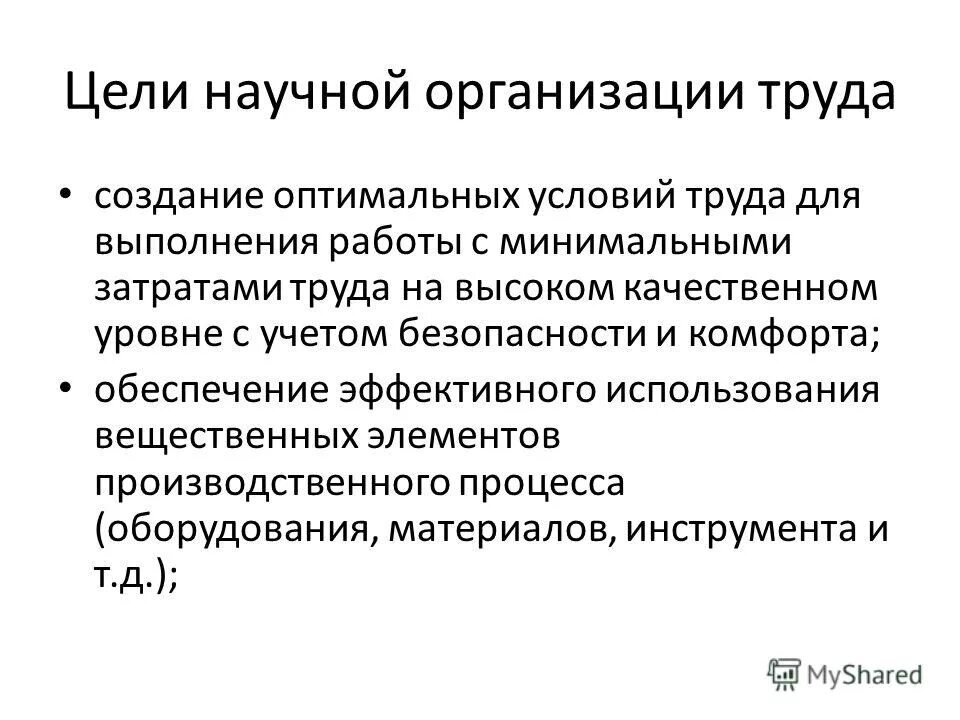 Цели научной организации труда

• создание оптимальных условий труда для выполнения работы с минимальными затратами труда на высоком качественном уровне с учетом безопасности и комфорта;

• обеспечение эффективного использования вещественных элементов производственного процесса (оборудования, материалов, инструмента и т.д.);

MyShared